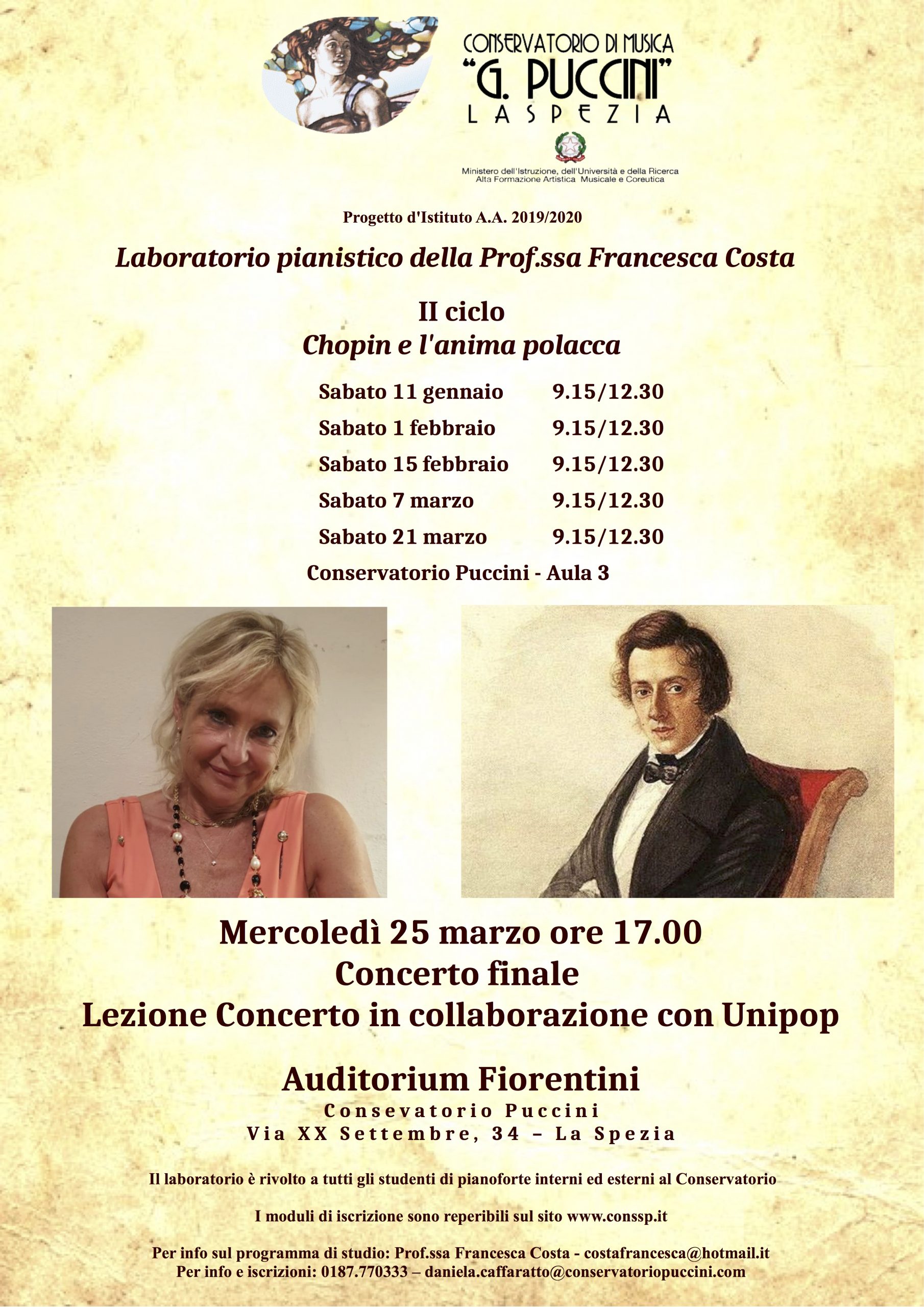 CONSERVATORIO DI MUSICA
"G. PUCCINI"
LA SPEZIA

Ministero dell'Istruzione, dell'Università e della Ricerca
Alta Formazione Artistica Musicale e Coreutica

Progetto d'Istituto A.A. 2019/2020

Laboratorio pianistico della Prof.ssa Francesca Costa

II ciclo
Chopin e l'anima polacca

| Sabato 11 gennaio | 9.15/12.30 |
|---|---|
| Sabato 1 febbraio | 9.15/12.30 |
| Sabato 15 febbraio | 9.15/12.30 |
| Sabato 7 marzo | 9.15/12.30 |
| Sabato 21 marzo | 9.15/12.30 |

Conservatorio Puccini - Aula 3

Mercoledì 25 marzo ore 17.00
Concerto finale
Lezione Concerto in collaborazione con Unipop

Auditorium Fiorentini
Consevatorio Puccini
Via XX Settembre, 34 – La Spezia

Il laboratorio è rivolto a tutti gli studenti di pianoforte interni ed esterni al Conservatorio

I moduli di iscrizione sono reperibili sul sito www.conssp.it

Per info sul programma di studio: Prof.ssa Francesca Costa - costafrancesca@hotmail.it
Per info e iscrizioni: 0187.770333 – daniela.caffaratto@conservatoriopuccini.com